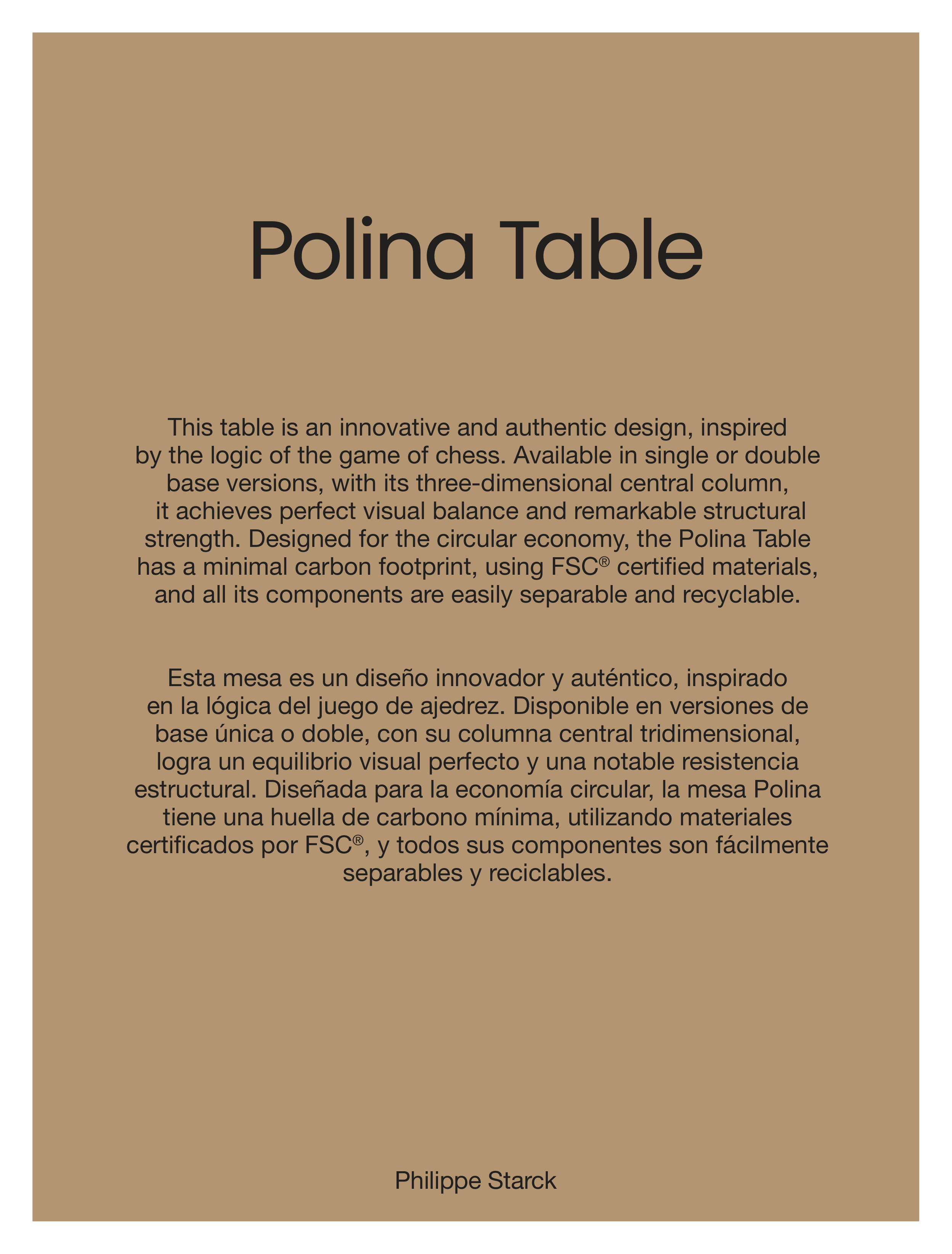 Polina Table

This table is an innovative and authentic design, inspired by the logic of the game of chess. Available in single or double base versions, with its three-dimensional central column, it achieves perfect visual balance and remarkable structural strength. Designed for the circular economy, the Polina Table has a minimal carbon footprint, using FSC® certified materials, and all its components are easily separable and recyclable.

Esta mesa es un diseño innovador y auténtico, inspirado en la lógica del juego de ajedrez. Disponible en versiones de base única o doble, con su columna central tridimensional, logra un equilibrio visual perfecto y una notable resistencia estructural. Diseñada para la economía circular, la mesa Polina tiene una huella de carbono mínima, utilizando materiales certificados por FSC®, y todos sus componentes son fácilmente separables y reciclables.

Philippe Starck